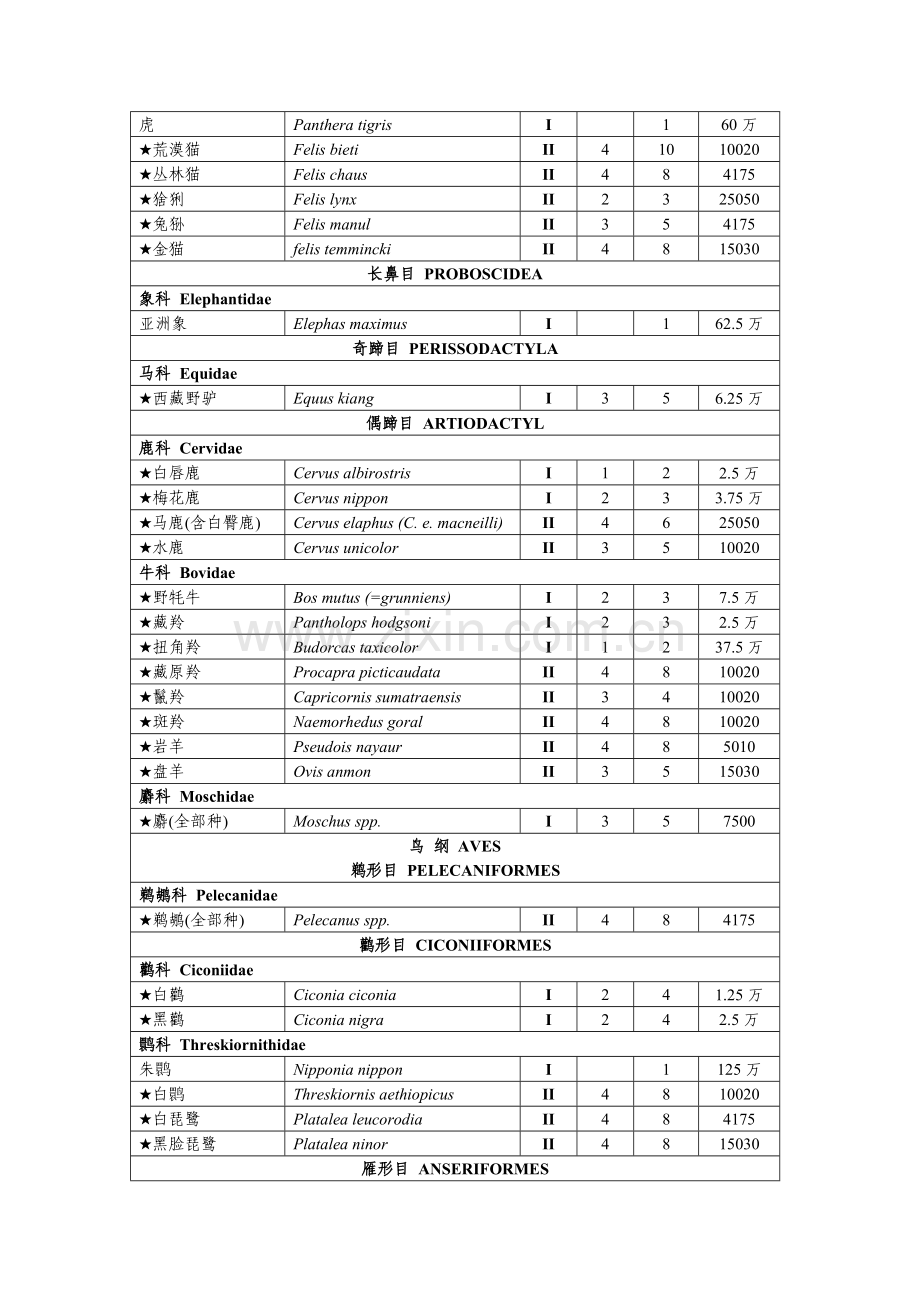 | 虎 | Panthera tigris | I |  | 1 | 60万 |
|---|---|---|---|---|---|
| ★荒漠猫 | Felis bieti | II | 4 | 10 | 10020 |
| ★丛林猫 | Felis chaus | II | 4 | 8 | 4175 |
| ★猞猁 | Felis lynx | II | 2 | 3 | 25050 |
| ★兔狲 | Felis manul | II | 3 | 5 | 4175 |
| ★金猫 | felis temmincki | II | 4 | 8 | 15030 |
| 长鼻目 PROBOSCIDEA |  |  |  |  |  |
| 象科 Elephantidae |  |  |  |  |  |
| 亚洲象 | Elephas maximus | I |  | 1 | 62.5万 |
| 奇蹄目 PERISSODACTYLA |  |  |  |  |  |
| 马科 Equidae |  |  |  |  |  |
| ★西藏野驴 | Equus kiang | I | 3 | 5 | 6.25万 |
| 偶蹄目 ARTIODACTYL |  |  |  |  |  |
| 鹿科 Cervidae |  |  |  |  |  |
| ★白唇鹿 | Cervus albirostris | I | 1 | 2 | 2.5万 |
| ★梅花鹿 | Cervus nippon | I | 2 | 3 | 3.75万 |
| ★马鹿(含白臀鹿) | Cervus elaphus (C. e. macneilli) | II | 4 | 6 | 25050 |
| ★水鹿 | Cervus unicolor | II | 3 | 5 | 10020 |
| 牛科 Bovidae |  |  |  |  |  |
| ★野牦牛 | Bos mutus (=grunniens) | I | 2 | 3 | 7.5万 |
| ★藏羚 | Pantholops hodgsoni | I | 2 | 3 | 2.5万 |
| ★扭角羚 | Budorcas taxicolor | I | 1 | 2 | 37.5万 |
| ★藏原羚 | Procapra picticaudata | II | 4 | 8 | 10020 |
| ★鬣羚 | Capricornis sumatraensis | II | 3 | 4 | 10020 |
| ★斑羚 | Naemorhedus goral | II | 4 | 8 | 10020 |
| ★岩羊 | Pseudois nayaur | II | 4 | 8 | 5010 |
| ★盘羊 | Ovis anmon | II | 3 | 5 | 15030 |
| 麝科 Moschidae |  |  |  |  |  |
| ★麝(全部种) | Moschus spp. | I | 3 | 5 | 7500 |
| 鸟 纲 AVES 鹈形目 PELECANIFORMES |  |  |  |  |  |
| 鹈鹕科 Pelecanidae |  |  |  |  |  |
| ★鹈鹕(全部种) | Pelecanus spp. | II | 4 | 8 | 4175 |
| 鹳形目 CICONIIFORMES |  |  |  |  |  |
| 鹳科 Ciconiidae |  |  |  |  |  |
| ★白鹳 | Ciconia ciconia | I | 2 | 4 | 1.25万 |
| ★黑鹳 | Ciconia nigra | I | 2 | 4 | 2.5万 |
| 鹮科 Threskiornithidae |  |  |  |  |  |
| 朱鹮 | Nipponia nippon | I |  | 1 | 125万 |
| ★白鹮 | Threskiornis aethiopicus | II | 4 | 8 | 10020 |
| ★白琵鹭 | Platalea leucorodia | II | 4 | 8 | 4175 |
| ★黑脸琵鹭 | Platalea ninor | II | 4 | 8 | 15030 |
| 雁形目 ANSERIFORMES |  |  |  |  |  |

www.zixin.com.cn